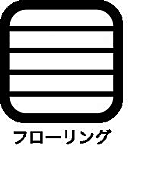 フローリング